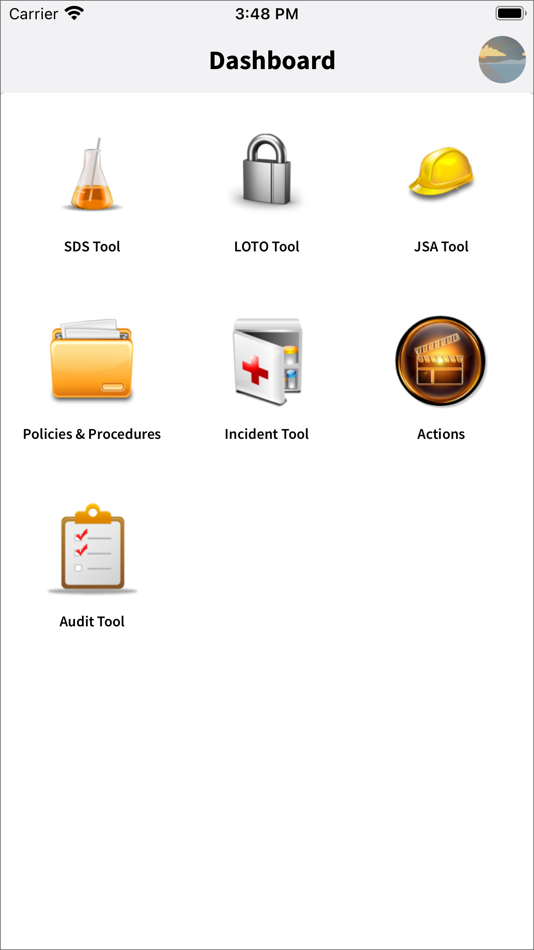 Carrier 3:48 PM

Dashboard

SDS Tool
LOTO Tool
JSA Tool

Policies & Procedures
Incident Tool
Actions

Audit Tool